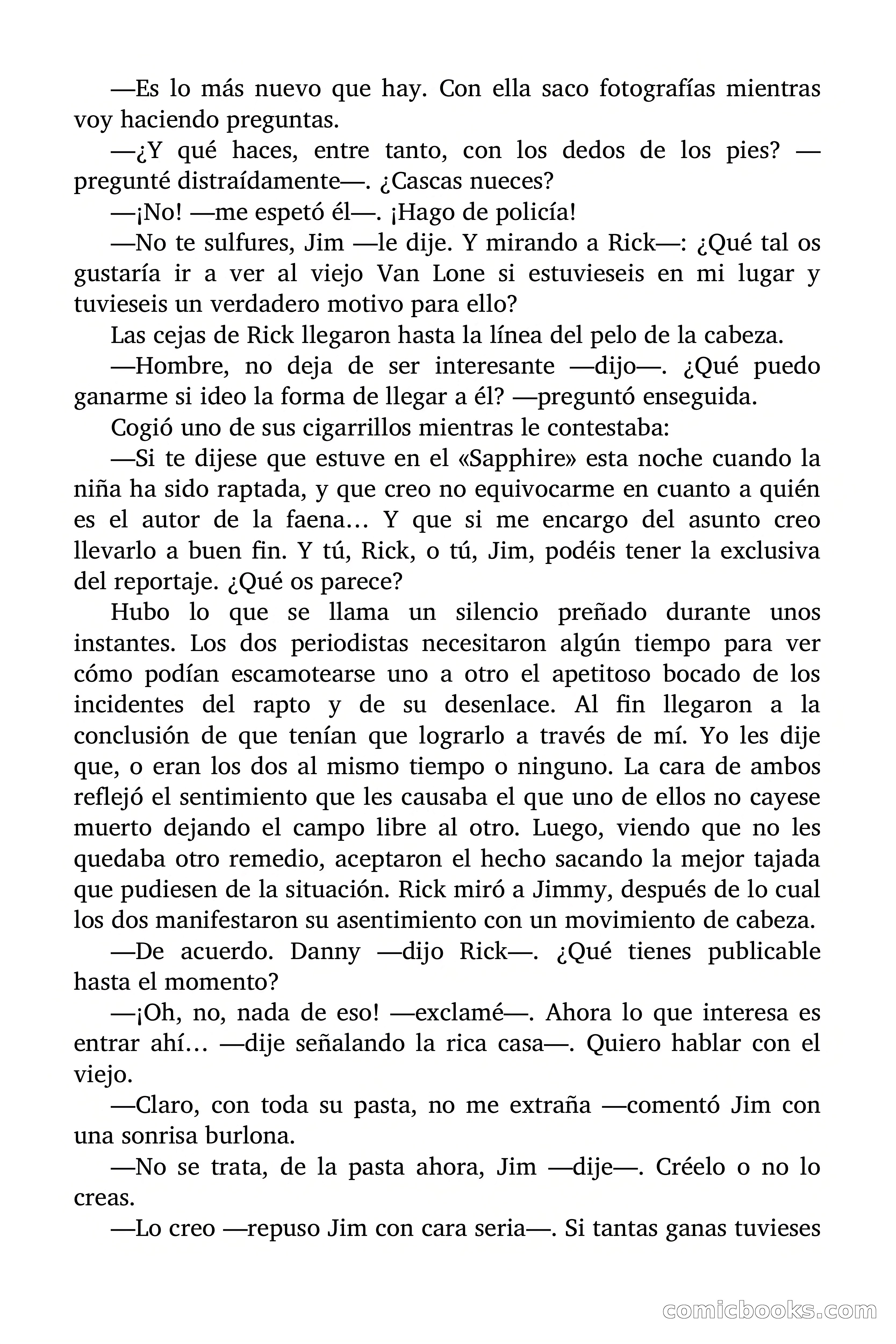 —Es lo más nuevo que hay. Con ella saco fotografías mientras voy haciendo preguntas.

—¿Y qué haces, entre tanto, con los dedos de los pies? —pregunté distraídamente—. ¿Cascas nueces?

—¡No! —me espetó él—. ¡Hago de policía!

—No te sulfures, Jim —le dije. Y mirando a Rick—: ¿Qué tal os gustaría ir a ver al viejo Van Lone si estuvieseis en mi lugar y tuvieseis un verdadero motivo para ello?

Las cejas de Rick llegaron hasta la línea del pelo de la cabeza.

—Hombre, no deja de ser interesante —dijo—. ¿Qué puedo ganarme si ideo la forma de llegar a él? —preguntó enseguida.

Cogió uno de sus cigarrillos mientras le contestaba:

—Si te dijese que estuve en el «Sapphire» esta noche cuando la niña ha sido raptada, y que creo no equivocarme en cuanto a quién es el autor de la faena… Y que si me encargo del asunto creo llevarlo a buen fin. Y tú, Rick, o tú, Jim, podéis tener la exclusiva del reportaje. ¿Qué os parece?

Hubo lo que se llama un silencio preñado durante unos instantes. Los dos periodistas necesitaron algún tiempo para ver cómo podían escamotearse uno a otro el apetitoso bocado de los incidentes del rapto y de su desenlace. Al fin llegaron a la conclusión de que tenían que lograrlo a través de mí. Yo les dije que, o eran los dos al mismo tiempo o ninguno. La cara de ambos reflejó el sentimiento que les causaba el que uno de ellos no cayese muerto dejando el campo libre al otro. Luego, viendo que no les quedaba otro remedio, aceptaron el hecho sacando la mejor tajada que pudiesen de la situación. Rick miró a Jimmy, después de lo cual los dos manifestaron su asentimiento con un movimiento de cabeza.

—De acuerdo. Danny —dijo Rick—. ¿Qué tienes publicable hasta el momento?

—¡Oh, no, nada de eso! —exclamé—. Ahora lo que interesa es entrar ahí… —dije señalando la rica casa—. Quiero hablar con el viejo.

—Claro, con toda su pasta, no me extraña —comentó Jim con una sonrisa burlona.

—No se trata, de la pasta ahora, Jim —dije—. Créelo o no lo creas.

—Lo creo —repuso Jim con cara seria—. Si tantas ganas tuvieses

comicbooks.com